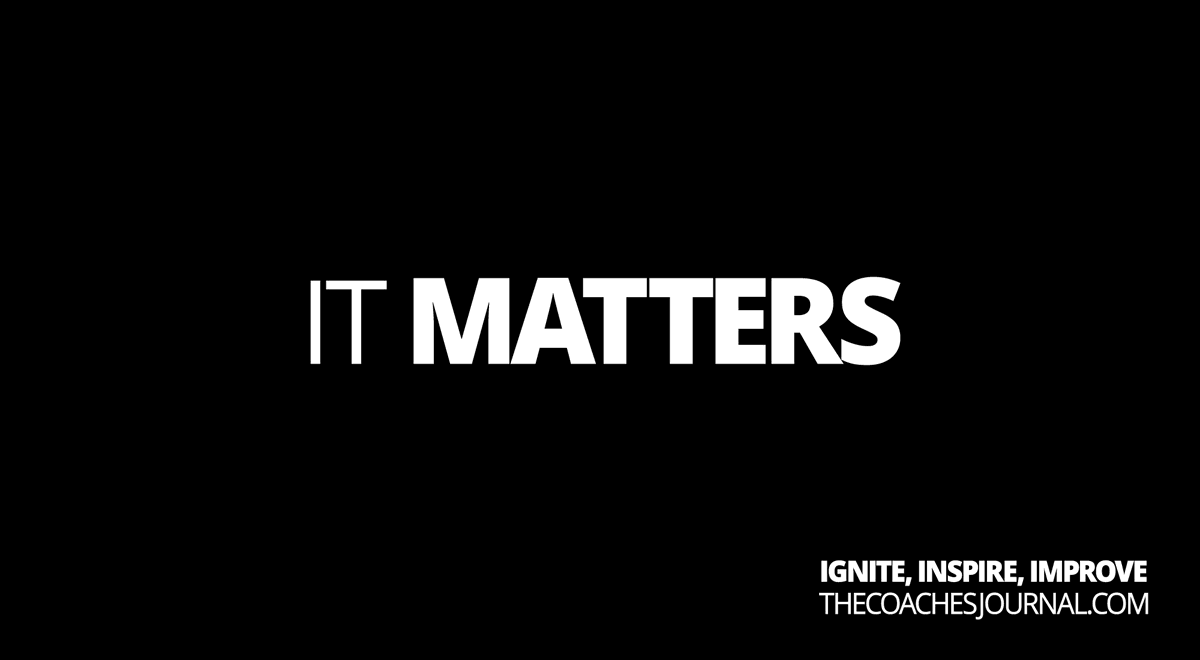 IT MATTERS

IGNITE, INSPIRE, IMPROVE
THECOACHESJOURNAL.COM